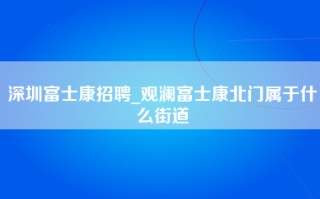 深圳富士康招聘_观澜富士康北门属于什么街道